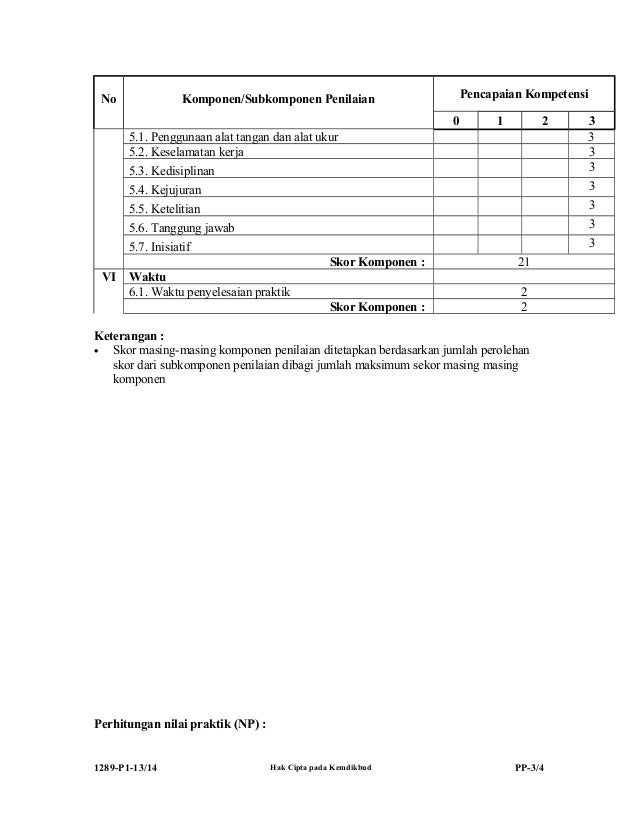 | No | Komponen/Subkomponen Penilaian | Pencapaian Kompetensi | | | |
|---|---|---|---|---|---|
| | | 0 | 1 | 2 | 3 |
| | 5.1. Penggunaan alat tangan dan alat ukur | | | | 3 |
| | 5.2. Keselamatan kerja | | | | 3 |
| | 5.3. Kedisiplinan | | | | 3 |
| | 5.4. Kejujuran | | | | 3 |
| | 5.5. Ketelitian | | | | 3 |
| | 5.6. Tanggung jawab | | | | 3 |
| | 5.7. Inisiatif | | | | 3 |
| | Skor Komponen : | 21 | | | |
| VI | Waktu | | | | |
| | 6.1. Waktu penyelesaian praktik | 2 | | | |
| | Skor Komponen : | 2 | | | |

Keterangan :
• Skor masing-masing komponen penilaian ditetapkan berdasarkan jumlah perolehan skor dari subkomponen penilaian dibagi jumlah maksimum sekor masing masing komponen

Perhitungan nilai praktik (NP) :

1289-P1-13/14 Hak Cipta pada Kemdikbud PP-3/4